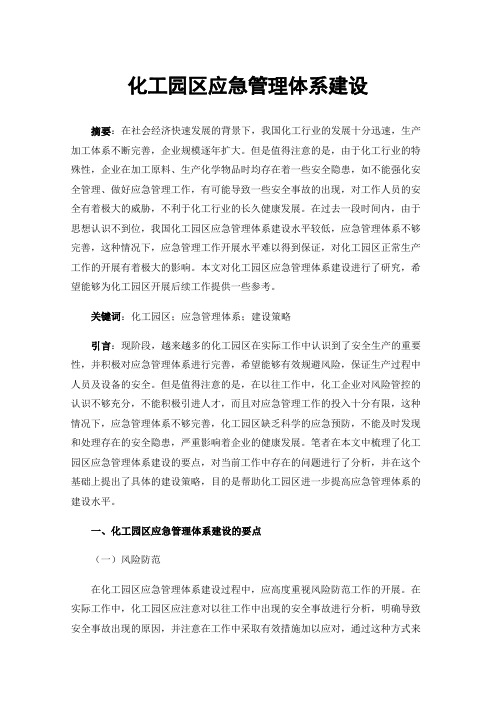 化工园区应急管理体系建设

摘要：在社会经济快速发展的背景下，我国化工行业的发展十分迅速，生产加工体系不断完善，企业规模逐年扩大。但是值得注意的是，由于化工行业的特殊性，企业在加工原料、生产化学物品时均存在着一些安全隐患，如不能强化安全管理、做好应急管理工作，有可能导致一些安全事故的出现，对工作人员的安全有着极大的威胁，不利于化工行业的长久健康发展。在过去一段时间内，由于思想认识不到位，我国化工园区应急管理体系建设水平较低，应急管理体系不够完善，这种情况下，应急管理工作开展水平难以得到保证，对化工园区正常生产工作的开展有着极大的影响。本文对化工园区应急管理体系建设进行了研究，希望能够为化工园区开展后续工作提供一些参考。

关键词：化工园区；应急管理体系；建设策略

引言：现阶段，越来越多的化工园区在实际工作中认识到了安全生产的重要性，并积极对应急管理体系进行完善，希望能够有效规避风险，保证生产过程中人员及设备的安全。但是值得注意的是，在以往工作中，化工企业对风险管控的认识不够充分，不能积极引进人才，而且对应急管理工作的投入十分有限，这种情况下，应急管理体系不够完善，化工园区缺乏科学的应急预防，不能及时发现和处理存在的安全隐患，严重影响着企业的健康发展。笔者在本文中梳理了化工园区应急管理体系建设的要点，对当前工作中存在的问题进行了分析，并在这个基础上提出了具体的建设策略，目的是帮助化工园区进一步提高应急管理体系的建设水平。

一、化工园区应急管理体系建设的要点

（一）风险防范

在化工园区应急管理体系建设过程中，应高度重视风险防范工作的开展。在实际工作中，化工园区应注意对以往工作中出现的安全事故进行分析，明确导致安全事故出现的原因，并注意在工作中采取有效措施加以应对，通过这种方式来